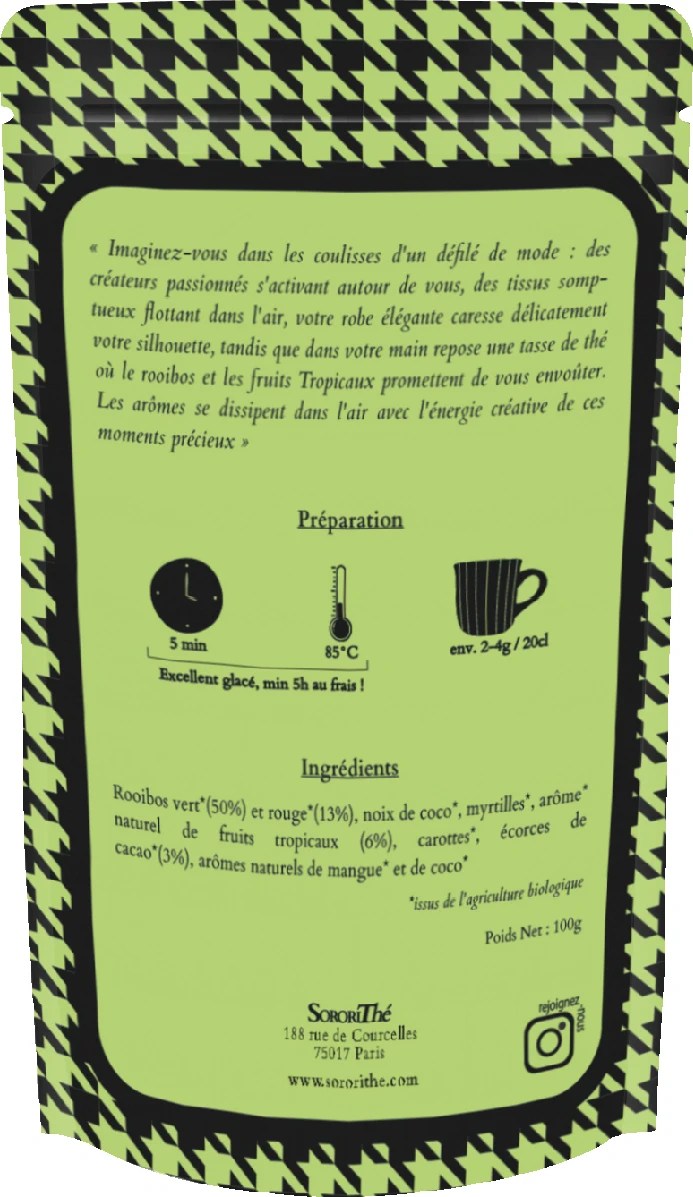 « Imaginez-vous dans les coulisses d'un défilé de mode : des créateurs passionnés s'activant autour de vous, des tissus somptueux flottant dans l'air, votre robe élégante caresse délicatement votre silhouette, tandis que dans votre main repose une tasse de thé où le rooibos et les fruits Tropicaux promettent de vous envoûter. Les arômes se dissipent dans l'air avec l'énergie créative de ces moments précieux »

Préparation

5 min

85°C

env. 2-4g / 20cl

Excellent glacé, min 5h au frais !

Ingrédients

Rooibos vert*(50%) et rouge*(13%), noix de coco*, myrtilles*, arôme* naturel de fruits tropicaux (6%), carottes*, écorces de cacao*(3%), arômes naturels de mangue* et de coco*

*issus de l'agriculture biologique

Poids Net : 100g

SororiThé
188 rue de Courcelles
75017 Paris

www.sororithe.com

rejoignez nous